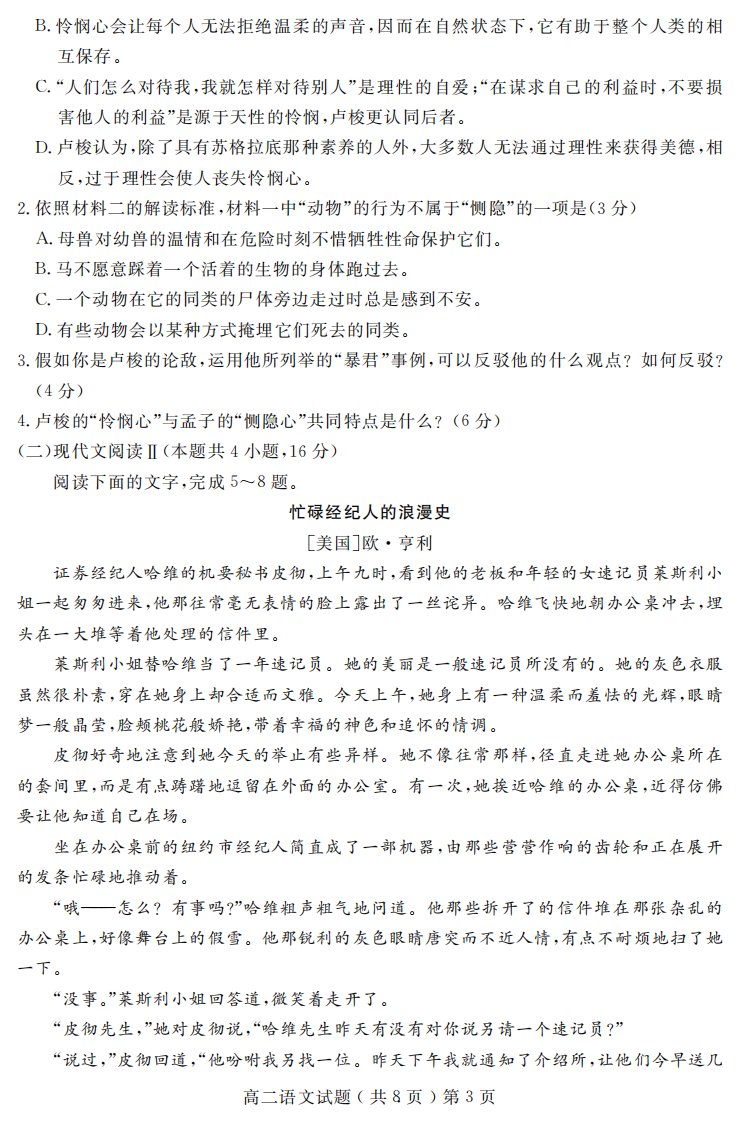 B.怜悯心会让每个人无法拒绝温柔的声音,因而在自然状态下,它有助于整个人类的相互保存。

C.“人们怎么对待我,我就怎样对待别人”是理性的自爱;“在谋求自己的利益时,不要损害他人的利益”是源于天性的怜悯,卢梭更认同后者。

D.卢梭认为,除了具有苏格拉底那种素养的人外,大多数人无法通过理性来获得美德,相反,过于理性会使人丧失怜悯心。

2.依照材料二的解读标准,材料一中“动物”的行为不属于“恻隐”的一项是(3分)

A.母兽对幼兽的温情和在危险时刻不惜牺牲性命保护它们。

B.马不愿意踩着一个活着的生物的身体跑过去。

C.一个动物在它的同类的尸体旁边走过时总是感到不安。

D.有些动物会以某种方式掩埋它们死去的同类。

3.假如你是卢梭的论敌,运用他所列举的“暴君”事例,可以反驳他的什么观点?如何反驳?(4分)

4.卢梭的“怜悯心”与孟子的“恻隐心”共同特点是什么?(6分)

(二)现代文阅读Ⅱ(本题共4小题,16分)

阅读下面的文字,完成5~8题。

忙碌经纪人的浪漫史

[美国]欧·亨利

证券经纪人哈维的机要秘书皮彻,上午九时,看到他的老板和年轻的女速记员莱斯利小姐一起匆匆进来,他那往常毫无表情的脸上露出了一丝诧异。哈维飞快地朝办公桌冲去,埋头在一大堆等着他处理的信件里。

莱斯利小姐替哈维当了一年速记员。她的美丽是一般速记员所没有的。她的灰色衣服虽然很朴素,穿在她身上却合适而文雅。今天上午,她身上有一种温柔而羞怯的光辉,眼睛梦一般晶莹,脸颊桃花般娇艳,带着幸福的神色和追怀的情调。

皮彻好奇地注意到她今天的举止有些异样。她不像往常那样,径直走进她办公桌所在的套间里,而是有点踌躇地逗留在外面的办公室。有一次,她挨近哈维的办公桌,近得仿佛要让他知道自己在场。

坐在办公桌前的纽约市经纪人简直成了一部机器,由那些营营作响的齿轮和正在展开的发条忙碌地推动着。

“哦——怎么?有事吗?”哈维粗声粗气地问道。他那些拆开了的信件堆在那张杂乱的办公桌上,好像舞台上的假雪。他那锐利的灰色眼睛唐突而不近人情,有点不耐烦地扫了她一下。

“没事。”莱斯利小姐回答道,微笑着走开了。

“皮彻先生,”她对皮彻说,“哈维先生昨天有没有对你说另请一个速记员?”

“说过,”皮彻回道,“他吩咐我另找一位。昨天下午我就通知了介绍所,让他们今早送几

高二语文试题(共8页)第3页